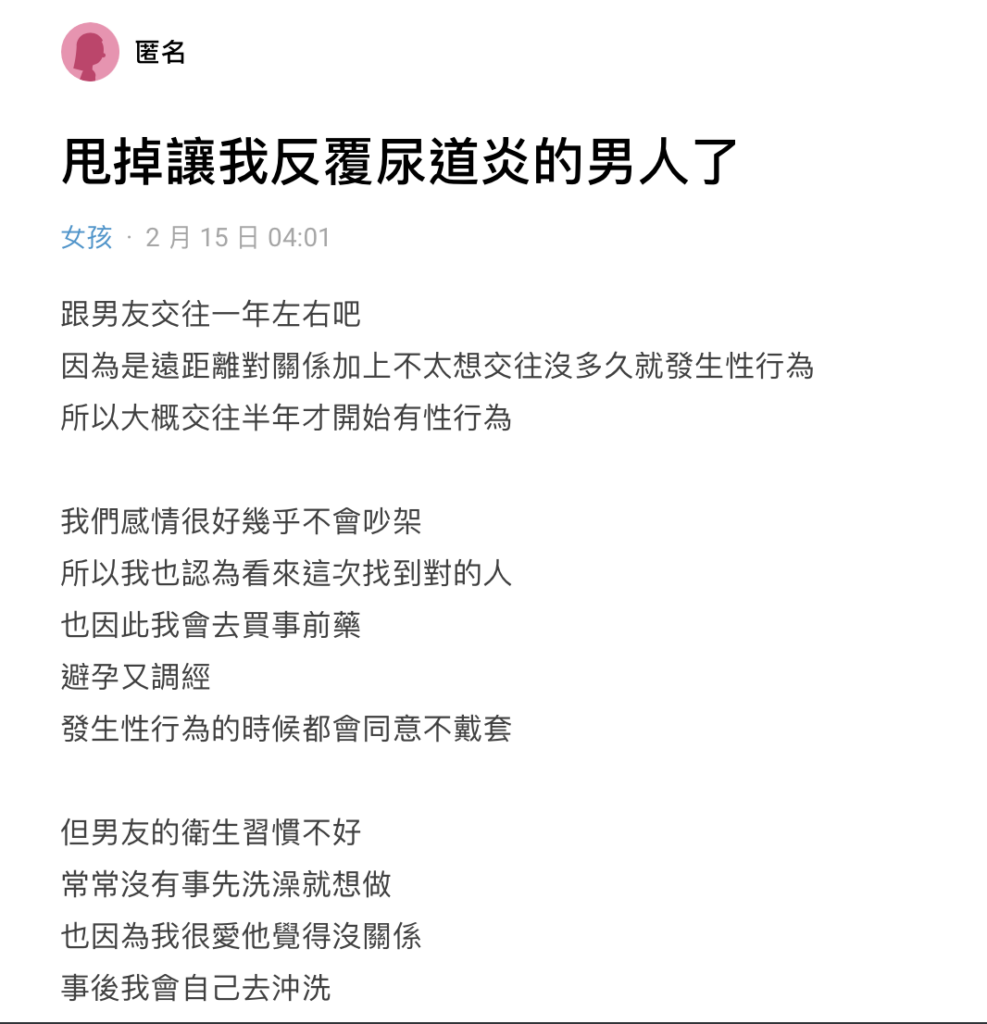 匿名

甩掉讓我反覆尿道炎的男人了

女孩 · 2 月 15 日 04:01

跟男友交往一年左右吧
因為是遠距離對關係加上不太想交往沒多久就發生性行為
所以大概交往半年才開始有性行為

我們感情很好幾乎不會吵架
所以我也認為看來這次找到對的人
也因此我會去買事前藥
避孕又調經
發生性行為的時候都會同意不戴套

但男友的衛生習慣不好
常常沒有事先洗澡就想做
也因為我很愛他覺得沒關係
事後我會自己去沖洗